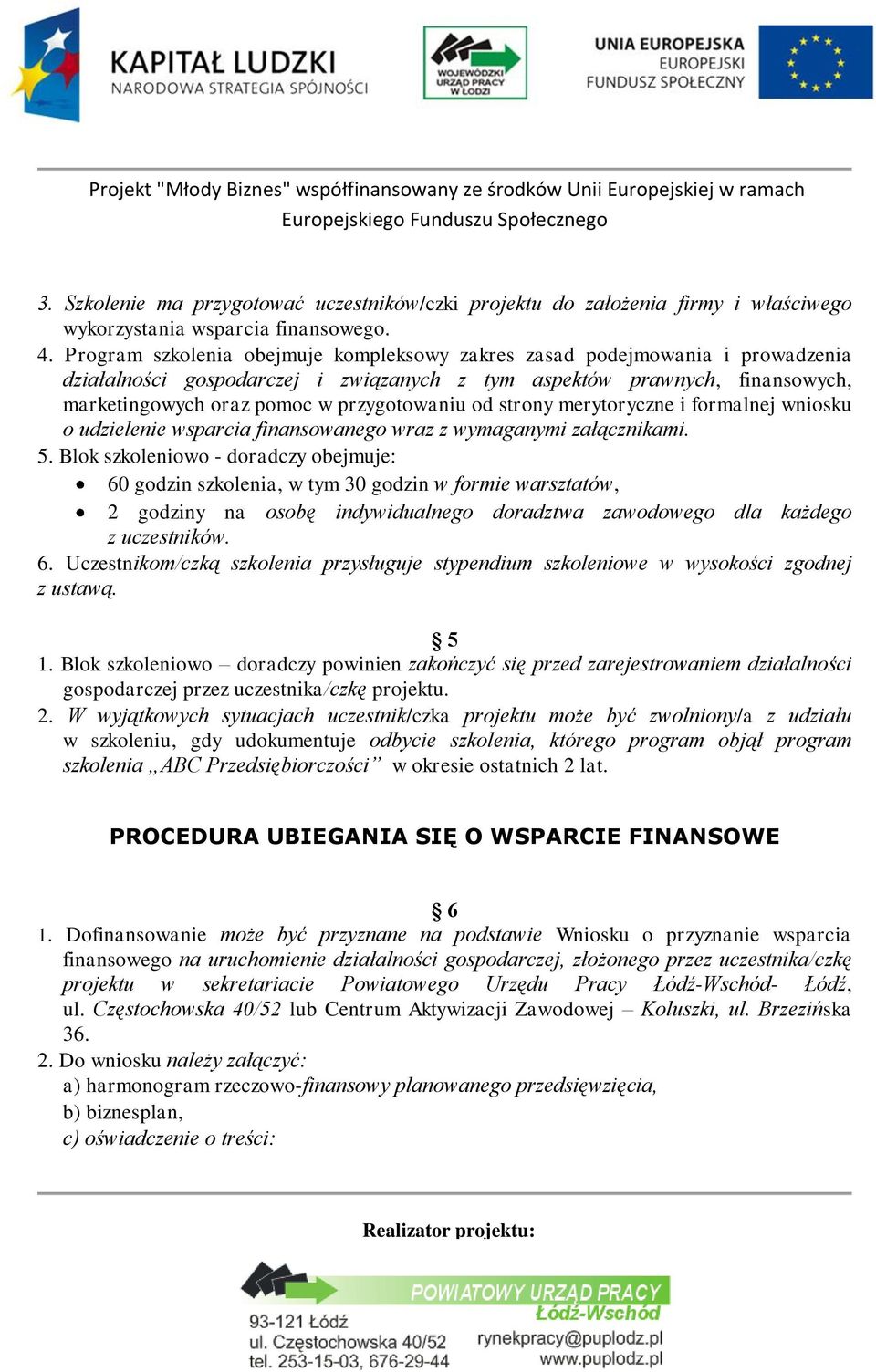 KAPITAŁ LUDZKI
NARODOWA STRATEGIA SPÓJNOŚCI

WOJEWÓDZKI URZĄD PRACY W ŁODZI

UNIA EUROPEJSKA
EUROPEJSKI FUNDUSZ SPOŁECZNY

Projekt "Młody Biznes" współfinansowany ze środków Unii Europejskiej w ramach Europejskiego Funduszu Społecznego

3. Szkolenie ma przygotować uczestników/czki projektu do założenia firmy i właściwego wykorzystania wsparcia finansowego.
4. Program szkolenia obejmuje kompleksowy zakres zasad podejmowania i prowadzenia działalności gospodarczej i związanych z tym aspektów prawnych, finansowych, marketingowych oraz pomoc w przygotowaniu od strony merytoryczne i formalnej wniosku o udzielenie wsparcia finansowanego wraz z wymaganymi załącznikami.
5. Blok szkoleniowo - doradczy obejmuje:
• 60 godzin szkolenia, w tym 30 godzin w formie warsztatów,
• 2 godziny na osobę indywidualnego doradztwa zawodowego dla każdego z uczestników.
6. Uczestnikom/czką szkolenia przysługuje stypendium szkoleniowe w wysokości zgodnej z ustawą.

§ 5
1. Blok szkoleniowo – doradczy powinien zakończyć się przed zarejestrowaniem działalności gospodarczej przez uczestnika/czkę projektu.
2. W wyjątkowych sytuacjach uczestnik/czka projektu może być zwolniony/a z udziału w szkoleniu, gdy udokumentuje odbycie szkolenia, którego program objął program szkolenia „ABC Przedsiębiorczości” w okresie ostatnich 2 lat.

PROCEDURA UBIEGANIA SIĘ O WSPARCIE FINANSOWE

§ 6
1. Dofinansowanie może być przyznane na podstawie Wniosku o przyznanie wsparcia finansowego na uruchomienie działalności gospodarczej, złożonego przez uczestnika/czkę projektu w sekretariacie Powiatowego Urzędu Pracy Łódź-Wschód- Łódź, ul. Częstochowska 40/52 lub Centrum Aktywizacji Zawodowej – Koluszki, ul. Brzezińska 36.
2. Do wniosku należy załączyć:
a) harmonogram rzeczowo-finansowy planowanego przedsięwzięcia,
b) biznesplan,
c) oświadczenie o treści:

Realizator projektu:

POWIATOWY URZĄD PRACY Łódź-Wschód
93-121 Łódź
ul. Częstochowska 40/52
tel. 253-15-03, 676-29-44
rynekpracy@puplodz.pl
www.puplodz.pl